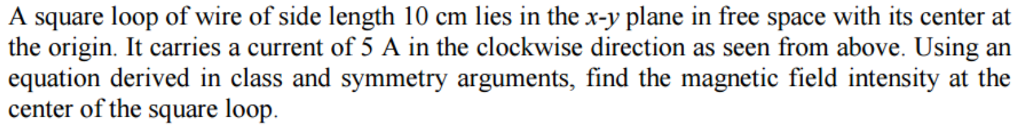 A square loop of wire of side length 10 cm lies in the $x$-$y$ plane in free space with its center at the origin. It carries a current of 5 A in the clockwise direction as seen from above. Using an equation derived in class and symmetry arguments, find the magnetic field intensity at the center of the square loop.